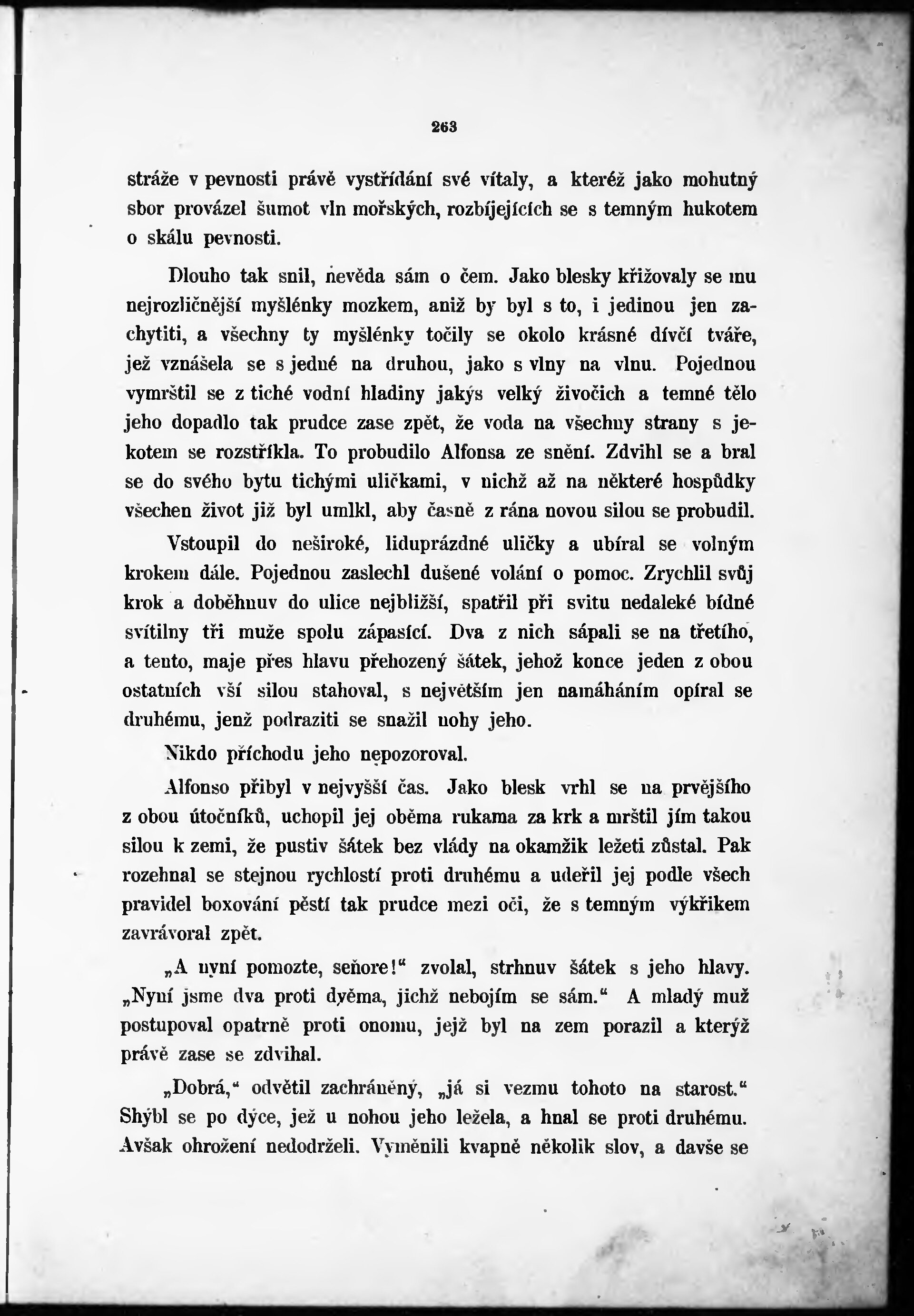 263

stráže v pevnosti právě vystřídání své vítaly, a kteréž jako mohutný sbor provázel šumot vln mořských, rozbíjejících se s temným hukotem o skálu pevnosti.

Dlouho tak snil, nevěda sám o čem. Jako blesky křižovaly se mu nejrozličnější myšlénky mozkem, aniž by byl s to, i jedinou jen zachytiti, a všechny ty myšlénky točily se okolo krásné dívčí tváře, jež vznášela se s jedné na druhou, jako s vlny na vlnu. Pojednou vymrštil se z tiché vodní hladiny jakýs velký živočich a temné tělo jeho dopadlo tak prudce zase zpět, že voda na všechny strany s jekotem se rozstříkla. To probudilo Alfonsa ze snění. Zdvihl se a bral se do svého bytu tichými uličkami, v nichž až na některé hospůdky všechen život již byl umlkl, aby časně z rána novou silou se probudil.

Vstoupil do neširoké, liduprázdné uličky a ubíral se volným krokem dále. Pojednou zaslechl dušené volání o pomoc. Zrychlil svůj krok a doběhnuv do ulice nejbližší, spatřil při svitu nedaleké bídné svítilny tři muže spolu zápasící. Dva z nich sápali se na třetího, a tento, maje přes hlavu přehozený šátek, jehož konce jeden z obou ostatních vší silou stahoval, s největším jen namáháním opíral se druhému, jenž podraziti se snažil nohy jeho.

Nikdo příchodu jeho nepozoroval.

Alfonso přibyl v nejvyšší čas. Jako blesk vrhl se na prvějšího z obou útočníků, uchopil jej oběma rukama za krk a mrštil jím takou silou k zemi, že pustiv šátek bez vlády na okamžik ležeti zůstal. Pak rozehnal se stejnou rychlostí proti druhému a udeřil jej podle všech pravidel boxování pěstí tak prudce mezi oči, že s temným výkřikem zavrávoral zpět.

„A nyní pomozte, seňore!“ zvolal, strhnuv šátek s jeho hlavy. „Nyní jsme dva proti dvěma, jichž nebojím se sám.“ A mladý muž postupoval opatrně proti onomu, jejž byl na zem porazil a kterýž právě zase se zdvihal.

„Dobrá,“ odvětil zachráněný, „já si vezmu tohoto na starost.“ Shýbl se po dýce, jež u nohou jeho ležela, a hnal se proti druhému. Avšak ohrožení nedodrželi. Vyměnili kvapně několik slov, a davše se